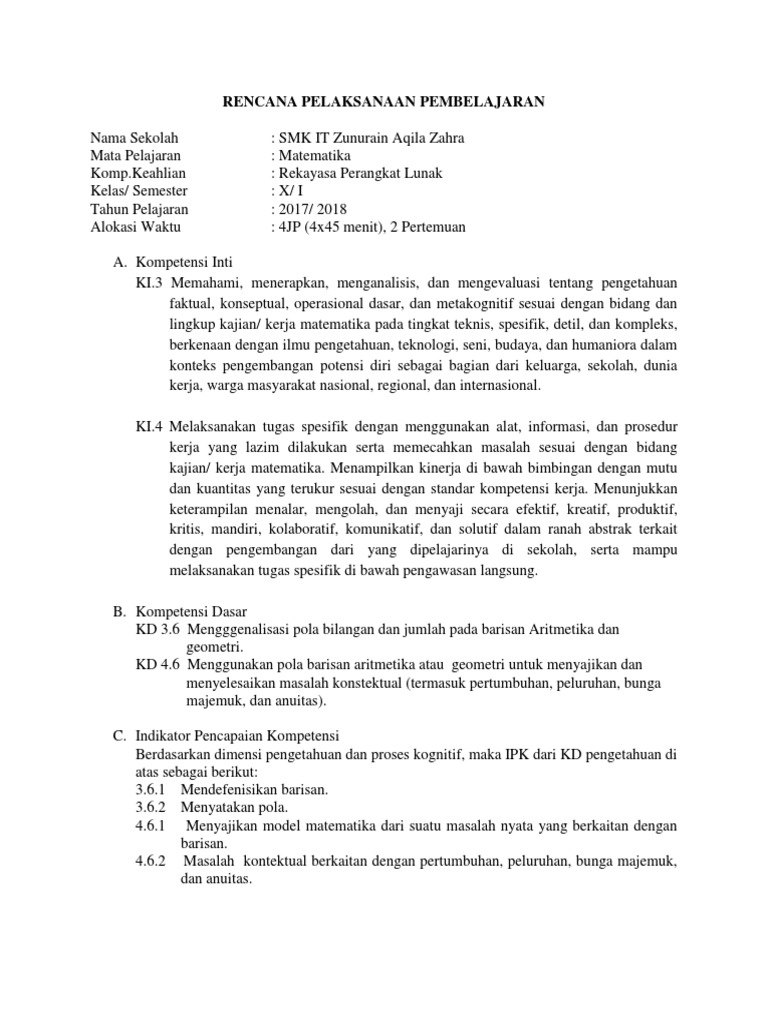 RENCANA PELAKSANAAN PEMBELAJARAN

Nama Sekolah : SMK IT Zunurain Aqila Zahra
Mata Pelajaran : Matematika
Komp.Keahlian : Rekayasa Perangkat Lunak
Kelas/ Semester : X/ I
Tahun Pelajaran : 2017/ 2018
Alokasi Waktu : 4JP (4x45 menit), 2 Pertemuan

A. Kompetensi Inti
KI.3 Memahami, menerapkan, menganalisis, dan mengevaluasi tentang pengetahuan faktual, konseptual, operasional dasar, dan metakognitif sesuai dengan bidang dan lingkup kajian/ kerja matematika pada tingkat teknis, spesifik, detil, dan kompleks, berkenaan dengan ilmu pengetahuan, teknologi, seni, budaya, dan humaniora dalam konteks pengembangan potensi diri sebagai bagian dari keluarga, sekolah, dunia kerja, warga masyarakat nasional, regional, dan internasional.

KI.4 Melaksanakan tugas spesifik dengan menggunakan alat, informasi, dan prosedur kerja yang lazim dilakukan serta memecahkan masalah sesuai dengan bidang kajian/ kerja matematika. Menampilkan kinerja di bawah bimbingan dengan mutu dan kuantitas yang terukur sesuai dengan standar kompetensi kerja. Menunjukkan keterampilan menalar, mengolah, dan menyaji secara efektif, kreatif, produktif, kritis, mandiri, kolaboratif, komunikatif, dan solutif dalam ranah abstrak terkait dengan pengembangan dari yang dipelajarinya di sekolah, serta mampu melaksanakan tugas spesifik di bawah pengawasan langsung.

B. Kompetensi Dasar
KD 3.6 Mengggenalisasi pola bilangan dan jumlah pada barisan Aritmetika dan geometri.
KD 4.6 Menggunakan pola barisan aritmetika atau geometri untuk menyajikan dan menyelesaikan masalah konstektual (termasuk pertumbuhan, peluruhan, bunga majemuk, dan anuitas).

C. Indikator Pencapaian Kompetensi
Berdasarkan dimensi pengetahuan dan proses kognitif, maka IPK dari KD pengetahuan di atas sebagai berikut:
3.6.1 Mendefenisikan barisan.
3.6.2 Menyatakan pola.
4.6.1 Menyajikan model matematika dari suatu masalah nyata yang berkaitan dengan barisan.
4.6.2 Masalah kontektual berkaitan dengan pertumbuhan, peluruhan, bunga majemuk, dan anuitas.